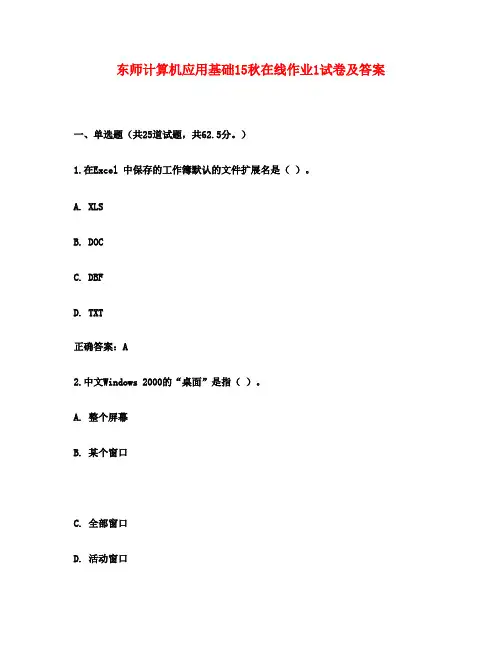 东师计算机应用基础15秋在线作业1试卷及答案

一、单选题（共25道试题，共62.5分。）

1.在Excel 中保存的工作簿默认的文件扩展名是（ ）。

A. XLS

B. DOC

C. DBF

D. TXT

正确答案：A

2.中文Windows 2000的“桌面”是指（ ）。

A. 整个屏幕

B. 某个窗口

C. 全部窗口

D. 活动窗口